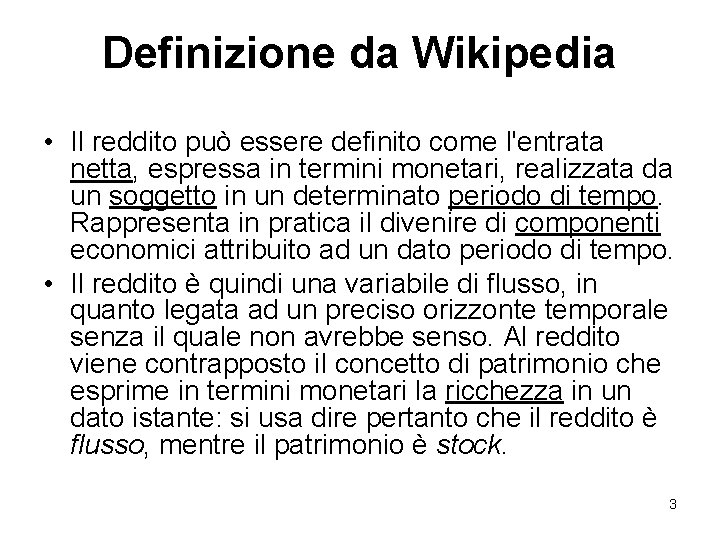 Definizione da Wikipedia

• Il reddito può essere definito come l'entrata netta, espressa in termini monetari, realizzata da un soggetto in un determinato periodo di tempo. Rappresenta in pratica il divenire di componenti economici attribuito ad un dato periodo di tempo.

• Il reddito è quindi una variabile di flusso, in quanto legata ad un preciso orizzonte temporale senza il quale non avrebbe senso. Al reddito viene contrapposto il concetto di patrimonio che esprime in termini monetari la ricchezza in un dato istante: si usa dire pertanto che il reddito è flusso, mentre il patrimonio è stock.

3